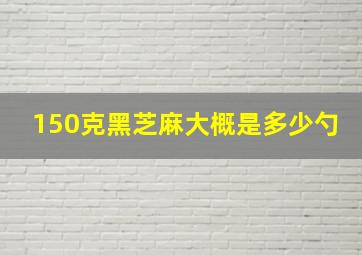 150克黑芝麻大概是多少勺